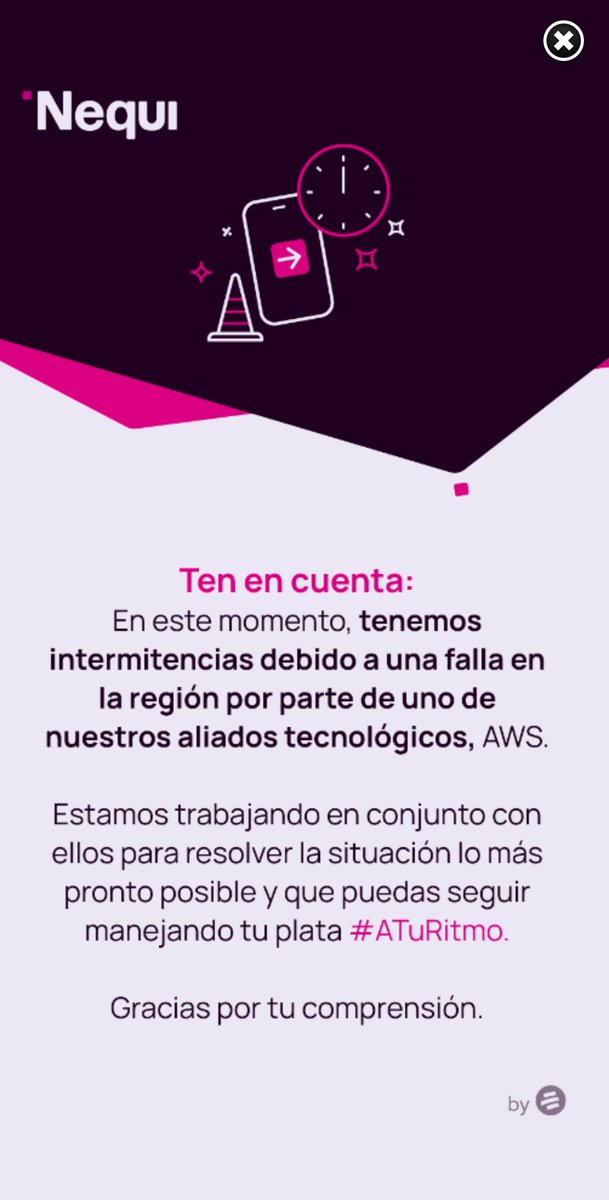 Nequi

Ten en cuenta:
En este momento, tenemos intermitencias debido a una falla en la región por parte de uno de nuestros aliados tecnológicos, AWS.

Estamos trabajando en conjunto con ellos para resolver la situación lo más pronto posible y que puedas seguir manejando tu plata #ATuRitmo.

Gracias por tu comprensión.

by